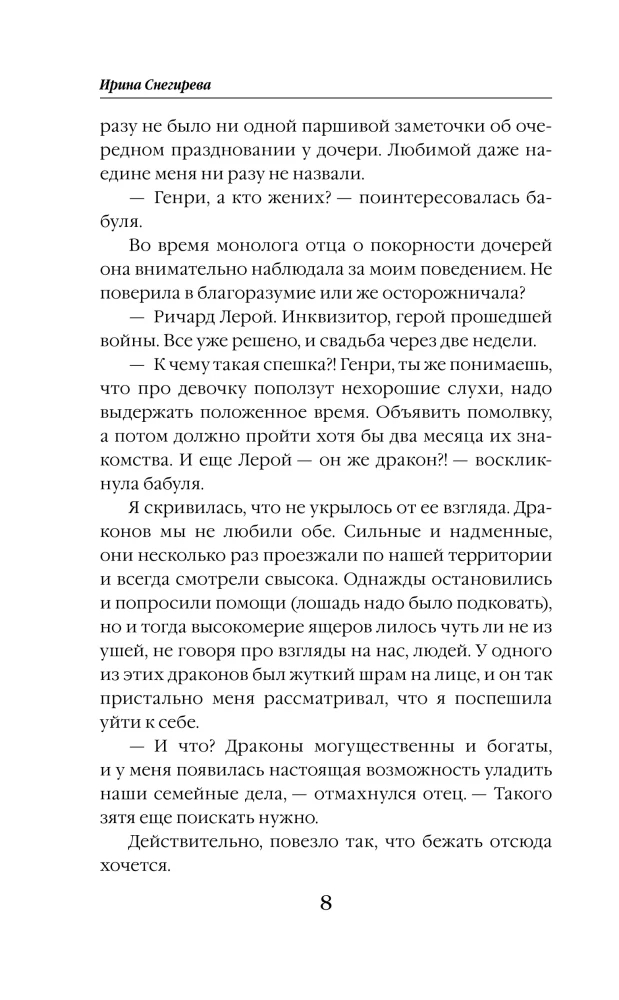 Ирина Снегирева

разу не было ни одной паршивой заметочки об очередном праздновании у дочери. Любимой даже наедине меня ни разу не назвали.

— Генри, а кто жених? — поинтересовалась бабуля.

Во время монолога отца о покорности дочерей она внимательно наблюдала за моим поведением. Не поверила в благоразумие или же осторожничала?

— Ричард Лерой. Инквизитор, герой прошедшей войны. Все уже решено, и свадьба через две недели.

— К чему такая спешка?! Генри, ты же понимаешь, что про девочку поползут нехорошие слухи, надо выдержать положенное время. Объявить помолвку, а потом должно пройти хотя бы два месяца их знакомства. И еще Лерой — он же дракон?! — воскликнула бабуля.

Я скривилась, что не укрылось от ее взгляда. Драконов мы не любили обе. Сильные и надменные, они несколько раз проезжали по нашей территории и всегда смотрели свысока. Однажды остановились и попросили помощи (лошадь надо было подковать), но и тогда высокомерие ящеров лилось чуть ли не из ушей, не говоря про взгляды на нас, людей. У одного из этих драконов был жуткий шрам на лице, и он так пристально меня рассматривал, что я поспешила уйти к себе.

— И что? Драконы могущественны и богаты, и у меня появилась настоящая возможность уладить наши семейные дела, — отмахнулся отец. — Такого зятя еще поискать нужно.

Действительно, повезло так, что бежать отсюда хочется.

8